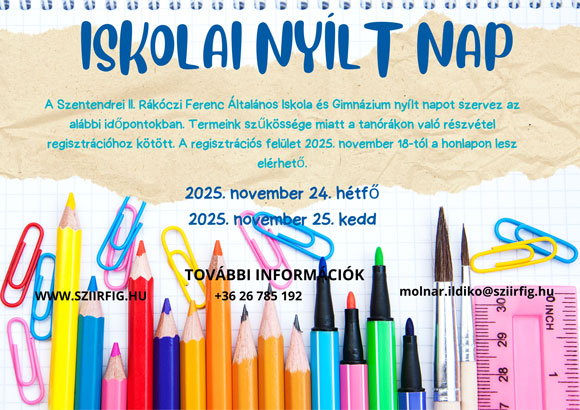 ISKOLAI NYÍLT NAP

A Szentendrei II. Rákóczi Ferenc Általános Iskola és Gimnázium nyílt napot szervez az alábbi időpontokban. Termeink szűkössége miatt a tanórákon való részvétel regisztrációhoz kötött. A regisztrációs felület 2025. november 18-tól a honlapon lesz elérhető.

2025. november 24. hétfő

2025. november 25. kedd

TOVÁBBI INFORMÁCIÓK

WWW.SZIIRFIG.HU

+36 26 785 192

molnar.ildiko@sziirfig.hu